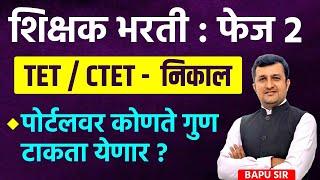 शिक्षक भरती : फेज 2

TET / CTET - निकाल

पोर्टलवर कोणते गुण टाकता येणार ?

BAPU SIR